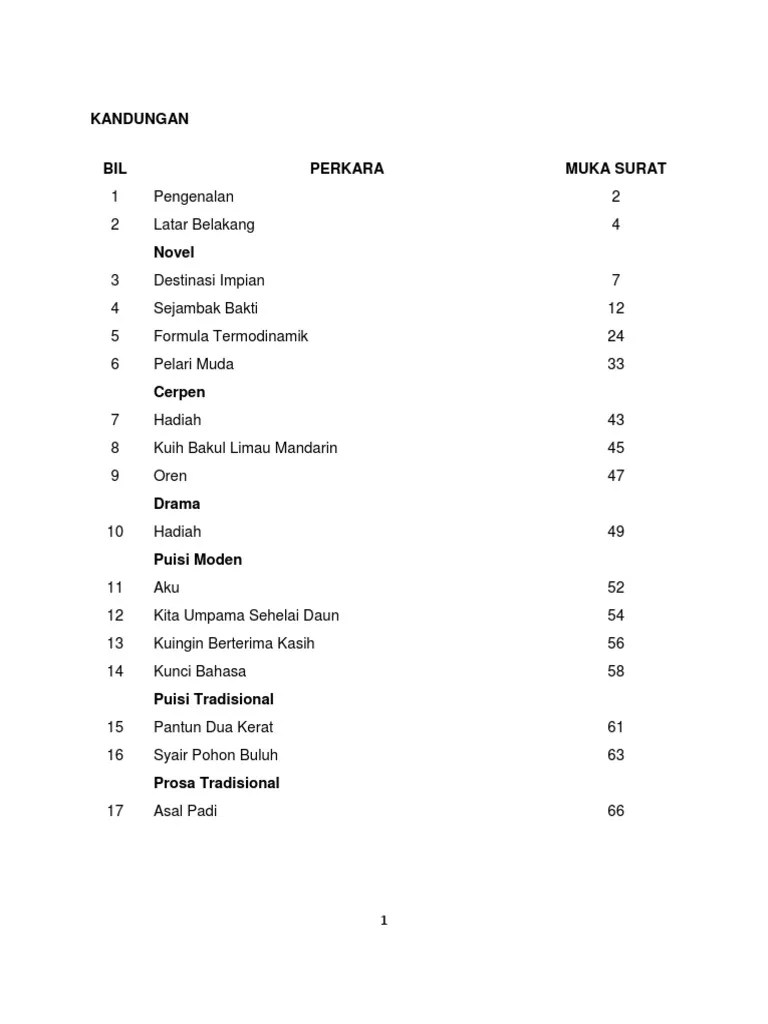 KANDUNGAN

| BIL | PERKARA | MUKA SURAT |
|---|---|---|
| 1 | Pengenalan | 2 |
| 2 | Latar Belakang | 4 |
| | **Novel** | |
| 3 | Destinasi Impian | 7 |
| 4 | Sejambak Bakti | 12 |
| 5 | Formula Termodinamik | 24 |
| 6 | Pelari Muda | 33 |
| | **Cerpen** | |
| 7 | Hadiah | 43 |
| 8 | Kuih Bakul Limau Mandarin | 45 |
| 9 | Oren | 47 |
| | **Drama** | |
| 10 | Hadiah | 49 |
| | **Puisi Moden** | |
| 11 | Aku | 52 |
| 12 | Kita Umpama Sehelai Daun | 54 |
| 13 | Kuingin Berterima Kasih | 56 |
| 14 | Kunci Bahasa | 58 |
| | **Puisi Tradisional** | |
| 15 | Pantun Dua Kerat | 61 |
| 16 | Syair Pohon Buluh | 63 |
| | **Prosa Tradisional** | |
| 17 | Asal Padi | 66 |

1